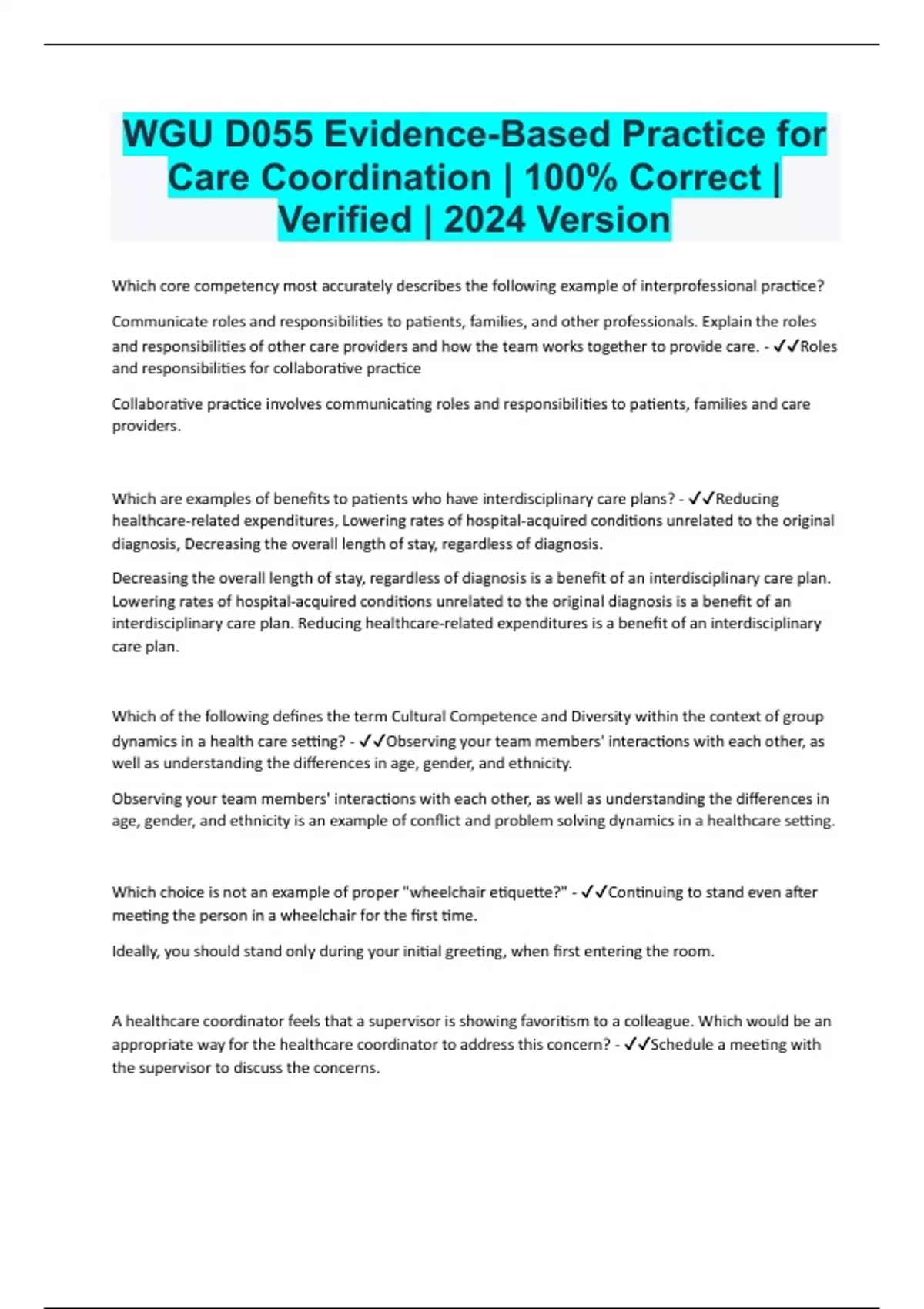 WGU D055 Evidence-Based Practice for Care Coordination | 100% Correct | Verified | 2024 Version

Which core competency most accurately describes the following example of interprofessional practice?

Communicate roles and responsibilities to patients, families, and other professionals. Explain the roles and responsibilities of other care providers and how the team works together to provide care. - ✓✓Roles and responsibilities for collaborative practice

Collaborative practice involves communicating roles and responsibilities to patients, families and care providers.

Which are examples of benefits to patients who have interdisciplinary care plans? - ✓✓Reducing healthcare-related expenditures, Lowering rates of hospital-acquired conditions unrelated to the original diagnosis, Decreasing the overall length of stay, regardless of diagnosis.

Decreasing the overall length of stay, regardless of diagnosis is a benefit of an interdisciplinary care plan. Lowering rates of hospital-acquired conditions unrelated to the original diagnosis is a benefit of an interdisciplinary care plan. Reducing healthcare-related expenditures is a benefit of an interdisciplinary care plan.

Which of the following defines the term Cultural Competence and Diversity within the context of group dynamics in a health care setting? - ✓✓Observing your team members' interactions with each other, as well as understanding the differences in age, gender, and ethnicity.

Observing your team members' interactions with each other, as well as understanding the differences in age, gender, and ethnicity is an example of conflict and problem solving dynamics in a healthcare setting.

Which choice is not an example of proper "wheelchair etiquette?" - ✓✓Continuing to stand even after meeting the person in a wheelchair for the first time.

Ideally, you should stand only during your initial greeting, when first entering the room.

A healthcare coordinator feels that a supervisor is showing favoritism to a colleague. Which would be an appropriate way for the healthcare coordinator to address this concern? - ✓✓Schedule a meeting with the supervisor to discuss the concerns.